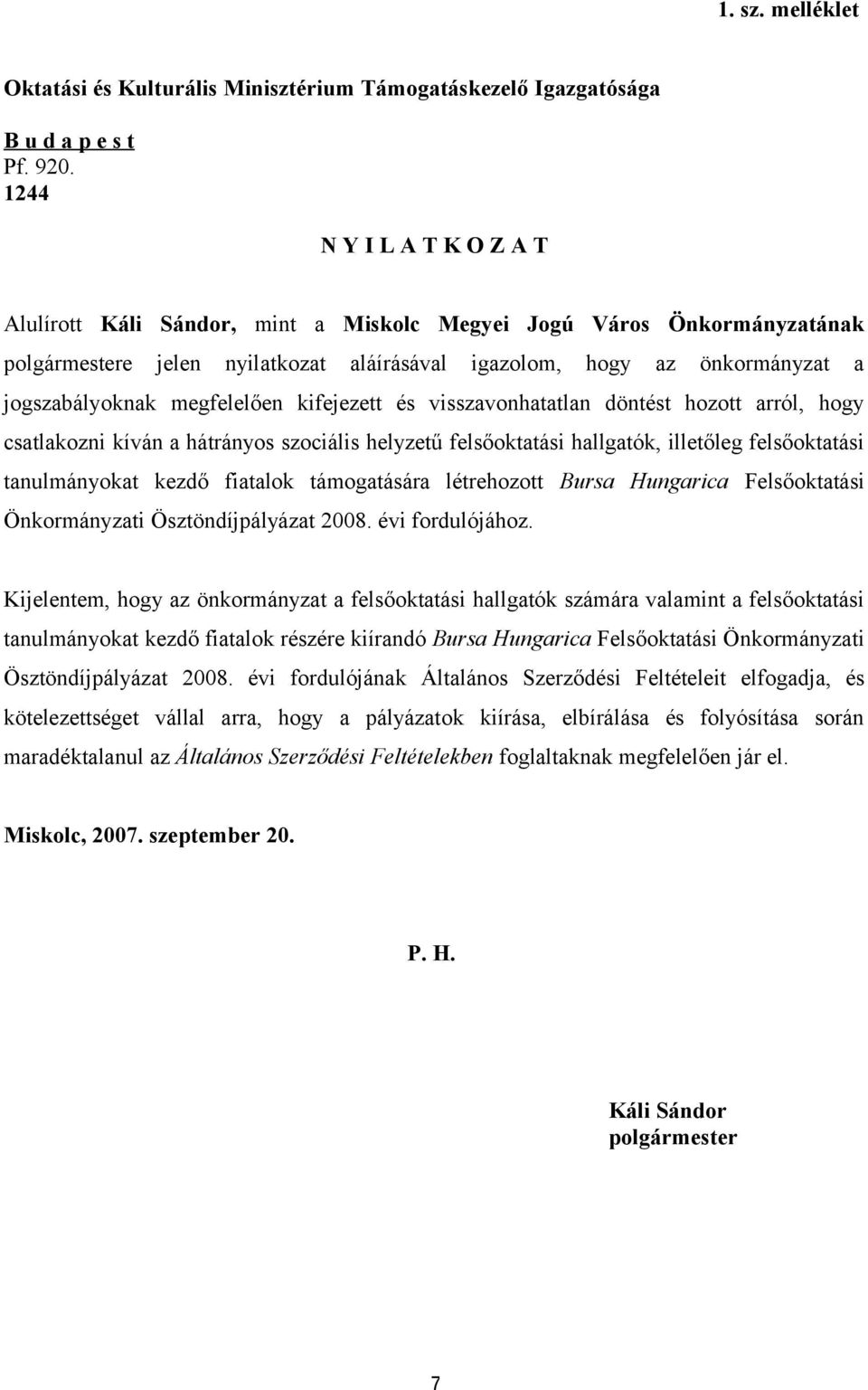 1. sz. melléklet

Oktatási és Kulturális Minisztérium Támogatáskezelő Igazgatósága

B u d a p e s t
Pf. 920.
1244

N Y I L A T K O Z A T

Alulírott Káli Sándor, mint a Miskolc Megyei Jogú Város Önkormányzatának polgármestere jelen nyilatkozat aláírásával igazolom, hogy az önkormányzat a jogszabályoknak megfelelően kifejezett és visszavonhatatlan döntést hozott arról, hogy csatlakozni kíván a hátrányos szociális helyzetű felsőoktatási hallgatók, illetőleg felsőoktatási tanulmányokat kezdő fiatalok támogatására létrehozott Bursa Hungarica Felsőoktatási Önkormányzati Ösztöndíjpályázat 2008. évi fordulójához.

Kijelentem, hogy az önkormányzat a felsőoktatási hallgatók számára valamint a felsőoktatási tanulmányokat kezdő fiatalok részére kiírandó Bursa Hungarica Felsőoktatási Önkormányzati Ösztöndíjpályázat 2008. évi fordulójának Általános Szerződési Feltételeit elfogadja, és kötelezettséget vállal arra, hogy a pályázatok kiírása, elbírálása és folyósítása során maradéktalanul az Általános Szerződési Feltételekben foglaltaknak megfelelően jár el.

Miskolc, 2007. szeptember 20.

P. H.

Káli Sándor
polgármester

7